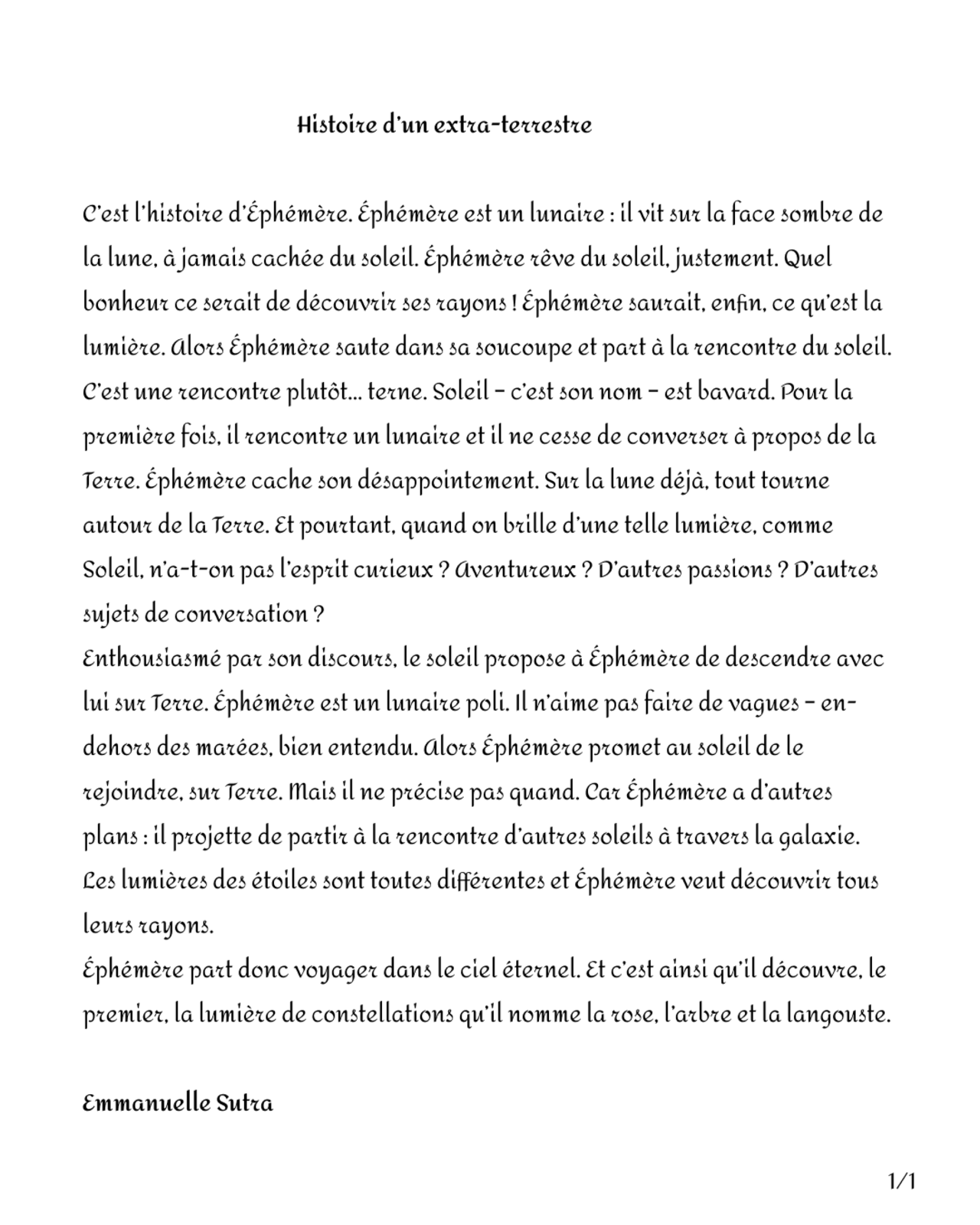 Histoire d'un extra-terrestre

C'est l'histoire d'Éphémère. Éphémère est un lunaire : il vit sur la face sombre de la lune, à jamais cachée du soleil. Éphémère rêve du soleil, justement. Quel bonheur ce serait de découvrir ses rayons ! Éphémère saurait, enfin, ce qu'est la lumière. Alors Éphémère saute dans sa soucoupe et part à la rencontre du soleil. C'est une rencontre plutôt… terne. Soleil – c'est son nom – est bavard. Pour la première fois, il rencontre un lunaire et il ne cesse de converser à propos de la Terre. Éphémère cache son désappointement. Sur la lune déjà, tout tourne autour de la Terre. Et pourtant, quand on brille d'une telle lumière, comme Soleil, n'a-t-on pas l'esprit curieux ? Aventureux ? D'autres passions ? D'autres sujets de conversation ?
Enthousiasmé par son discours, le soleil propose à Éphémère de descendre avec lui sur Terre. Éphémère est un lunaire poli. Il n'aime pas faire de vagues – en-dehors des marées, bien entendu. Alors Éphémère promet au soleil de le rejoindre, sur Terre. Mais il ne précise pas quand. Car Éphémère a d'autres plans : il projette de partir à la rencontre d'autres soleils à travers la galaxie. Les lumières des étoiles sont toutes différentes et Éphémère veut découvrir tous leurs rayons.
Éphémère part donc voyager dans le ciel éternel. Et c'est ainsi qu'il découvre, le premier, la lumière de constellations qu'il nomme la rose, l'arbre et la langouste.

Emmanuelle Sutra

1/1